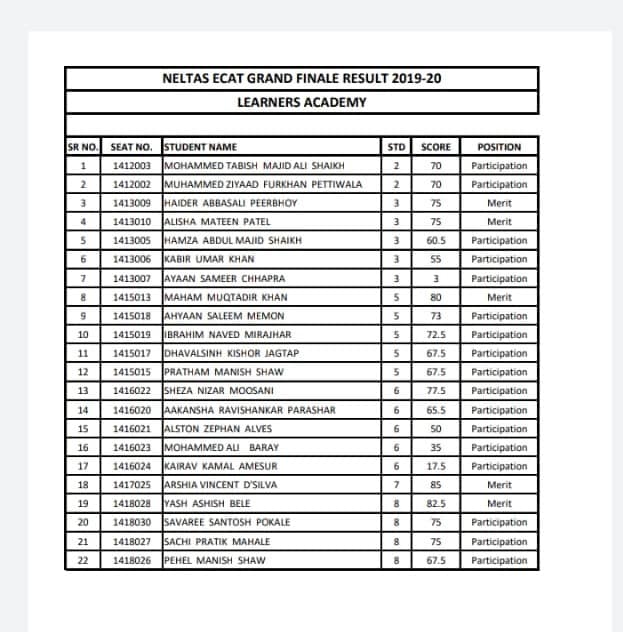 NELTAS ECAT GRAND FINALE RESULT 2019-20

LEARNERS ACADEMY

| SR NO. | SEAT NO. | STUDENT NAME | STD | SCORE | POSITION |
|---|---|---|---|---|---|
| 1 | 1412003 | MOHAMMED TABISH MAJID ALI SHAIKH | 2 | 70 | Participation |
| 2 | 1412002 | MUHAMMED ZIYAAD FURKHAN PETTIWALA | 2 | 70 | Participation |
| 3 | 1413009 | HAIDER ABBASALI PEERBHOY | 3 | 75 | Merit |
| 4 | 1413010 | ALISHA MATEEN PATEL | 3 | 75 | Merit |
| 5 | 1413005 | HAMZA ABDUL MAJID SHAIKH | 3 | 60.5 | Participation |
| 6 | 1413006 | KABIR UMAR KHAN | 3 | 55 | Participation |
| 7 | 1413007 | AYAAN SAMEER CHHAPRA | 3 | 3 | Participation |
| 8 | 1415013 | MAHAM MUQTADIR KHAN | 5 | 80 | Merit |
| 9 | 1415018 | AHYAAN SALEEM MEMON | 5 | 73 | Participation |
| 10 | 1415019 | IBRAHIM NAVED MIRAJHAR | 5 | 72.5 | Participation |
| 11 | 1415017 | DHAVALSINH KISHOR JAGTAP | 5 | 67.5 | Participation |
| 12 | 1415015 | PRATHAM MANISH SHAW | 5 | 67.5 | Participation |
| 13 | 1416022 | SHEZA NIZAR MOOSANI | 6 | 77.5 | Participation |
| 14 | 1416020 | AAKANSHA RAVISHANKAR PARASHAR | 6 | 65.5 | Participation |
| 15 | 1416021 | ALSTON ZEPHAN ALVES | 6 | 50 | Participation |
| 16 | 1416023 | MOHAMMED ALI BARAY | 6 | 35 | Participation |
| 17 | 1416024 | KAIRAV KAMAL AMESUR | 6 | 17.5 | Participation |
| 18 | 1417025 | ARSHIA VINCENT D'SILVA | 7 | 85 | Merit |
| 19 | 1418028 | YASH ASHISH BELE | 8 | 82.5 | Merit |
| 20 | 1418030 | SAVAREE SANTOSH POKALE | 8 | 75 | Participation |
| 21 | 1418027 | SACHI PRATIK MAHALE | 8 | 75 | Participation |
| 22 | 1418026 | PEHEL MANISH SHAW | 8 | 67.5 | Participation |